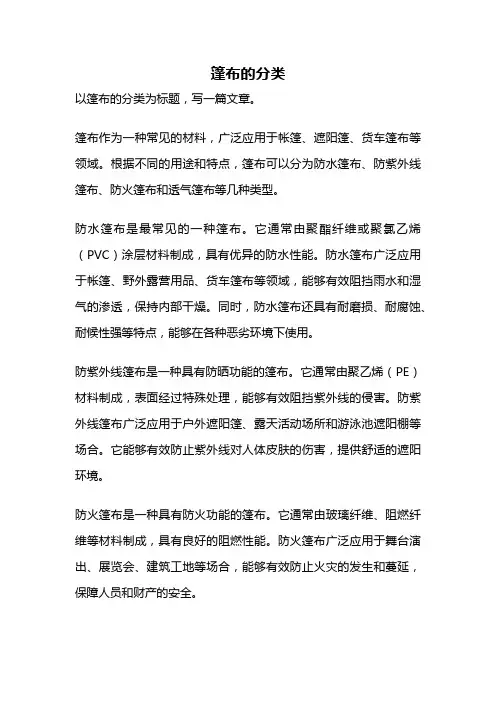 篷布的分类

以篷布的分类为标题，写一篇文章。

篷布作为一种常见的材料，广泛应用于帐篷、遮阳篷、货车篷布等领域。根据不同的用途和特点，篷布可以分为防水篷布、防紫外线篷布、防火篷布和透气篷布等几种类型。

防水篷布是最常见的一种篷布。它通常由聚酯纤维或聚氯乙烯（PVC）涂层材料制成，具有优异的防水性能。防水篷布广泛应用于帐篷、野外露营用品、货车篷布等领域，能够有效阻挡雨水和湿气的渗透，保持内部干燥。同时，防水篷布还具有耐磨损、耐腐蚀、耐候性强等特点，能够在各种恶劣环境下使用。

防紫外线篷布是一种具有防晒功能的篷布。它通常由聚乙烯（PE）材料制成，表面经过特殊处理，能够有效阻挡紫外线的侵害。防紫外线篷布广泛应用于户外遮阳篷、露天活动场所和游泳池遮阳棚等场合。它能够有效防止紫外线对人体皮肤的伤害，提供舒适的遮阳环境。

防火篷布是一种具有防火功能的篷布。它通常由玻璃纤维、阻燃纤维等材料制成，具有良好的阻燃性能。防火篷布广泛应用于舞台演出、展览会、建筑工地等场合，能够有效防止火灾的发生和蔓延，保障人员和财产的安全。